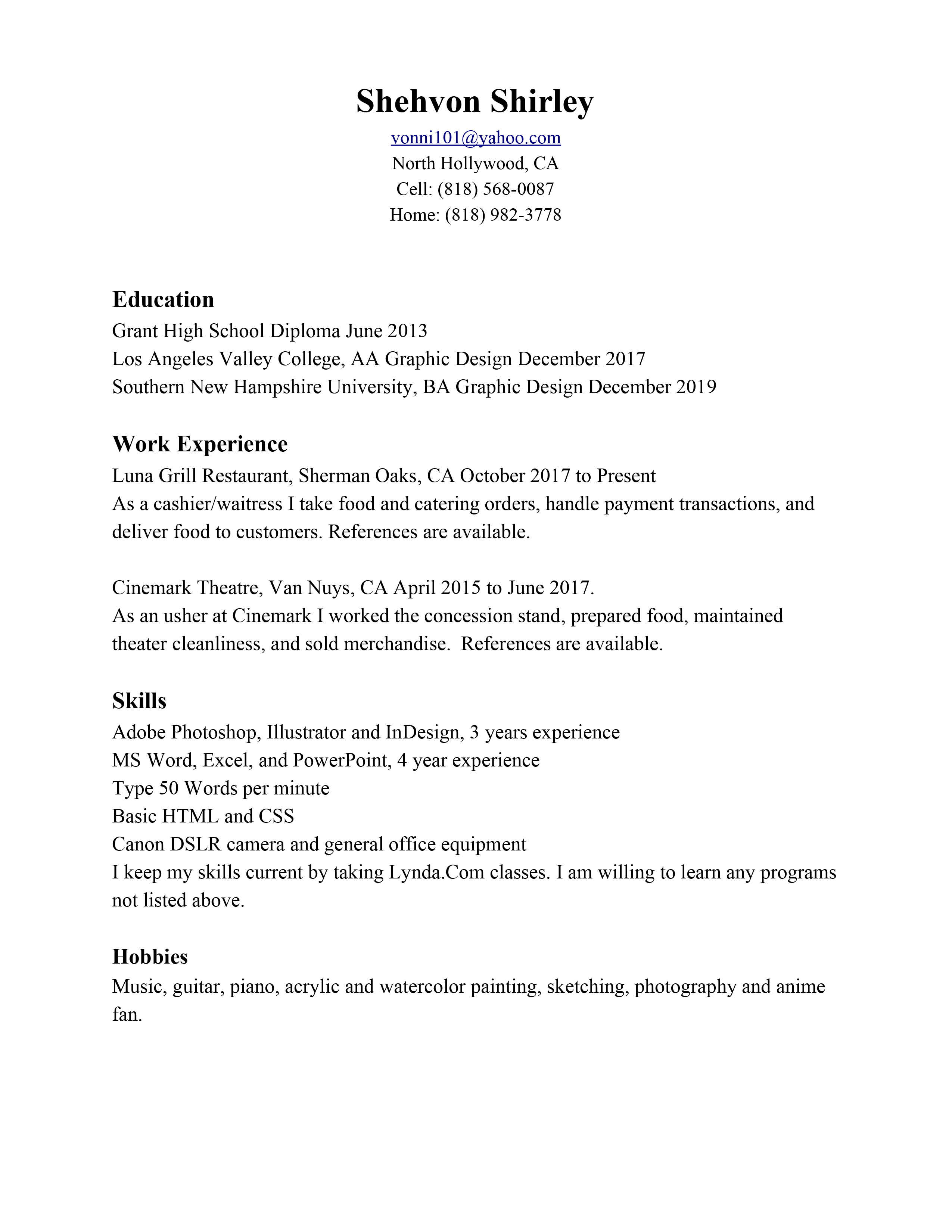 Shehvon Shirley
vonni101@yahoo.com
North Hollywood, CA
Cell: (818) 568-0087
Home: (818) 982-3778

Education
Grant High School Diploma June 2013
Los Angeles Valley College, AA Graphic Design December 2017
Southern New Hampshire University, BA Graphic Design December 2019

Work Experience
Luna Grill Restaurant, Sherman Oaks, CA October 2017 to Present
As a cashier/waitress I take food and catering orders, handle payment transactions, and deliver food to customers. References are available.

Cinemark Theatre, Van Nuys, CA April 2015 to June 2017.
As an usher at Cinemark I worked the concession stand, prepared food, maintained theater cleanliness, and sold merchandise. References are available.

Skills
Adobe Photoshop, Illustrator and InDesign, 3 years experience
MS Word, Excel, and PowerPoint, 4 year experience
Type 50 Words per minute
Basic HTML and CSS
Canon DSLR camera and general office equipment
I keep my skills current by taking Lynda.Com classes. I am willing to learn any programs not listed above.

Hobbies
Music, guitar, piano, acrylic and watercolor painting, sketching, photography and anime fan.